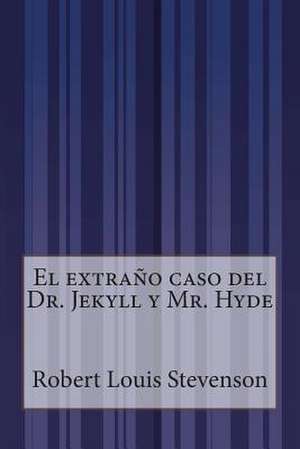 El extraño caso del Dr. Jekyll y Mr. Hyde

Robert Louis Stevenson